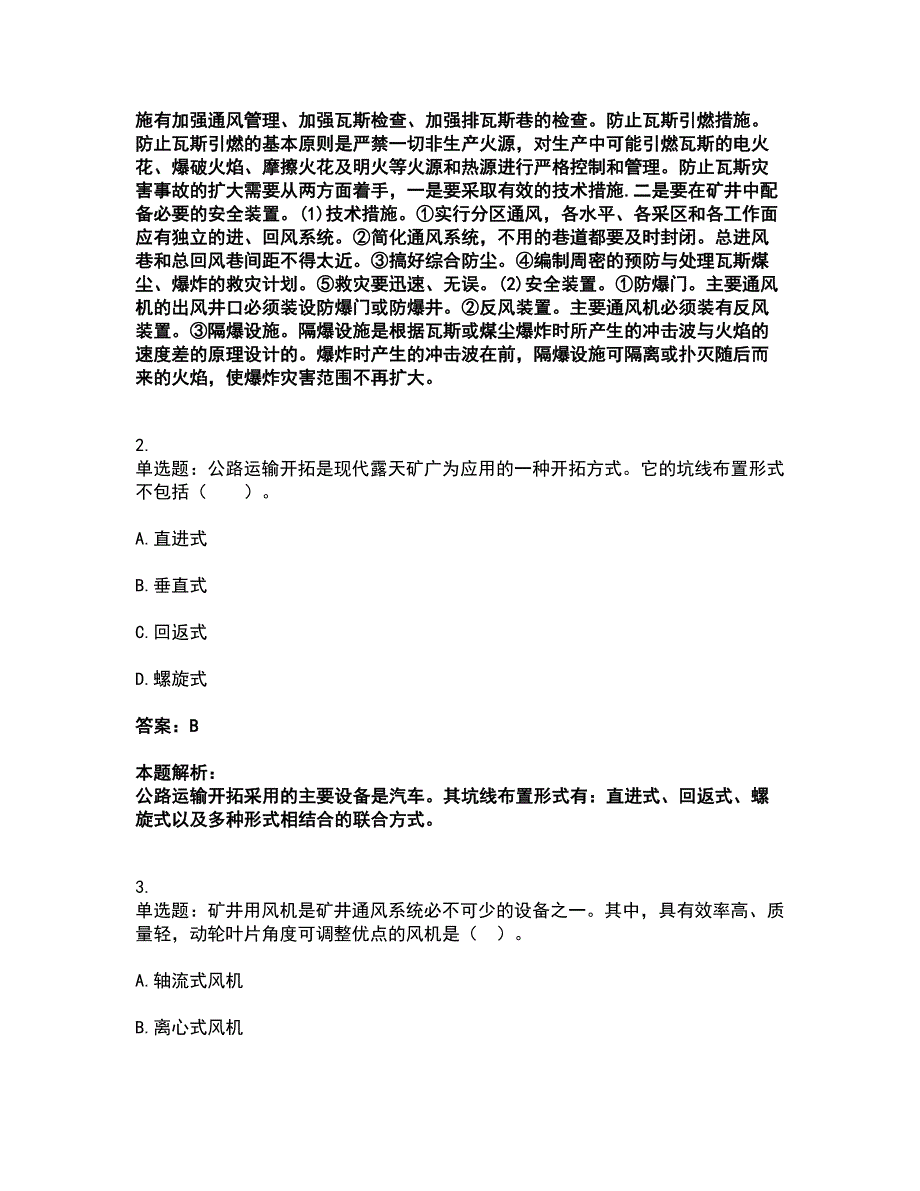 施有加强通风管理、加强瓦斯检查、加强排瓦斯巷的检查。防止瓦斯引燃措施。防止瓦斯引燃的基本原则是严禁一切非生产火源，对生产中可能引燃瓦斯的电火花、爆破火焰、摩擦火花及明火等火源和热源进行严格控制和管理。防止瓦斯灾害事故的扩大需要从两方面着手，一是要采取有效的技术措施.二是要在矿井中配备必要的安全装置。(1)技术措施。①实行分区通风，各水平、各采区和各工作面应有独立的进、回风系统。②简化通风系统，不用的巷道都要及时封闭。总进风巷和总回风巷间距不得太近。③搞好综合防尘。④编制周密的预防与处理瓦斯煤尘、爆炸的救灾计划。⑤救灾要迅速、无误。(2)安全装置。①防爆门。主要通风机的出风井口必须装设防爆门或防爆井。②反风装置。主要通风机必须装有反风装置。③隔爆设施。隔爆设施是根据瓦斯或煤尘爆炸时所产生的冲击波与火焰的速度差的原理设计的。爆炸时产生的冲击波在前，隔爆设施可隔离或扑灭随后而来的火焰，使爆炸灾害范围不再扩大。

2.
单选题：公路运输开拓是现代露天矿广为应用的一种开拓方式。它的坑线布置形式不包括（　　）。

A.直进式

B.垂直式

C.回返式

D.螺旋式

答案：B

本题解析：
公路运输开拓采用的主要设备是汽车。其坑线布置形式有：直进式、回返式、螺旋式以及多种形式相结合的联合方式。

3.
单选题：矿井用风机是矿井通风系统必不可少的设备之一。其中，具有效率高、质量轻，动轮叶片角度可调整优点的风机是（　）。

A.轴流式风机

B.离心式风机